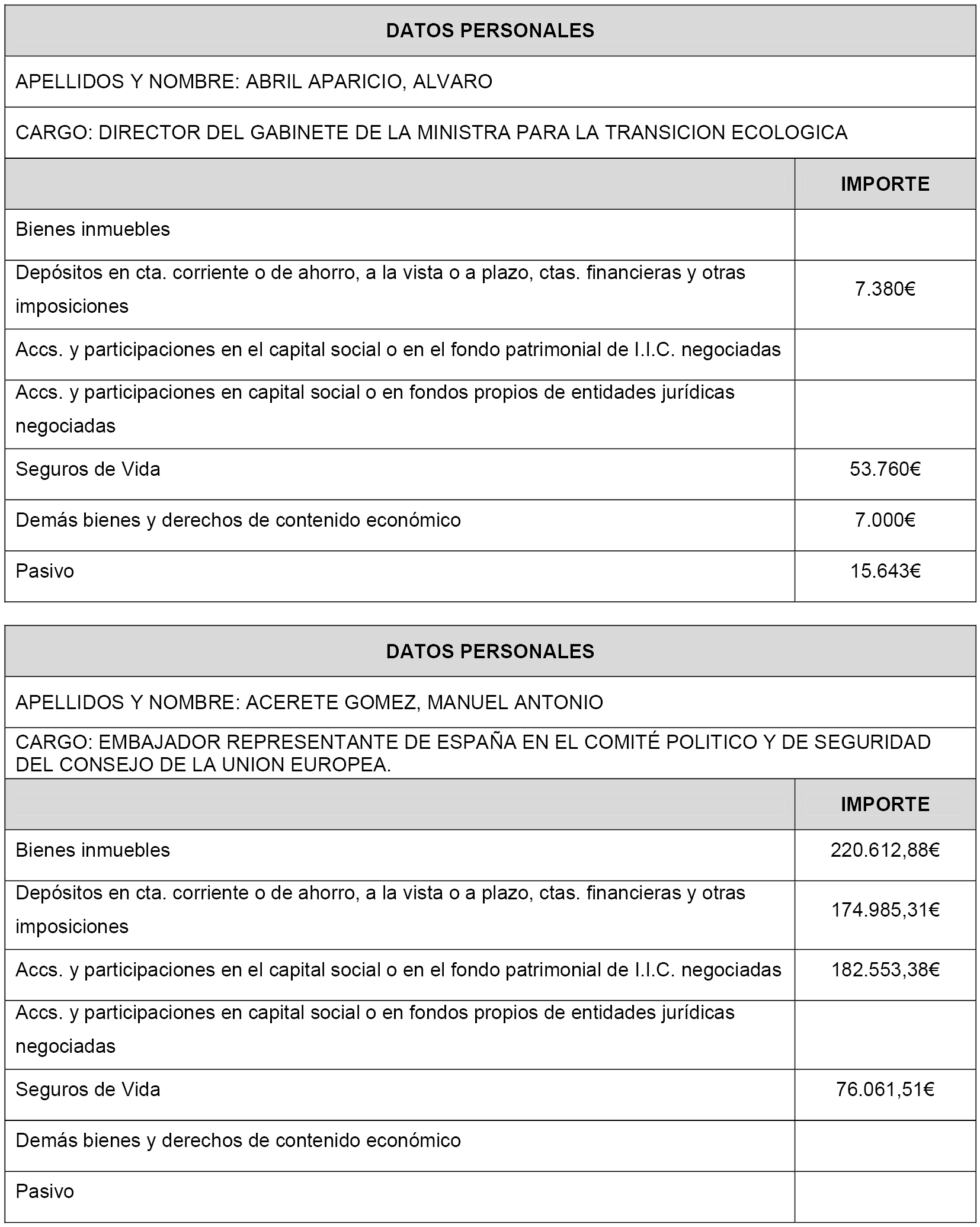 DATOS PERSONALES

APELLIDOS Y NOMBRE: ABRIL APARICIO, ALVARO

CARGO: DIRECTOR DEL GABINETE DE LA MINISTRA PARA LA TRANSICION ECOLOGICA

| | IMPORTE |
|---|---|
| Bienes inmuebles | |
| Depósitos en cta. corriente o de ahorro, a la vista o a plazo, ctas. financieras y otras imposiciones | 7.380€ |
| Accs. y participaciones en el capital social o en el fondo patrimonial de I.I.C. negociadas | |
| Accs. y participaciones en capital social o en fondos propios de entidades jurídicas negociadas | |
| Seguros de Vida | 53.760€ |
| Demás bienes y derechos de contenido económico | 7.000€ |
| Pasivo | 15.643€ |

DATOS PERSONALES

APELLIDOS Y NOMBRE: ACERETE GOMEZ, MANUEL ANTONIO

CARGO: EMBAJADOR REPRESENTANTE DE ESPAÑA EN EL COMITÉ POLITICO Y DE SEGURIDAD DEL CONSEJO DE LA UNION EUROPEA.

| | IMPORTE |
|---|---|
| Bienes inmuebles | 220.612,88€ |
| Depósitos en cta. corriente o de ahorro, a la vista o a plazo, ctas. financieras y otras imposiciones | 174.985,31€ |
| Accs. y participaciones en el capital social o en el fondo patrimonial de I.I.C. negociadas | 182.553,38€ |
| Accs. y participaciones en capital social o en fondos propios de entidades jurídicas negociadas | |
| Seguros de Vida | 76.061,51€ |
| Demás bienes y derechos de contenido económico | |
| Pasivo | |